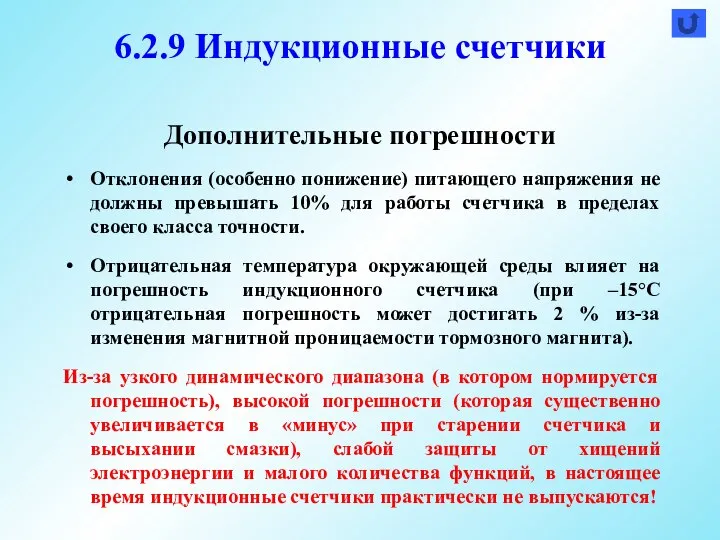 6.2.9 Индукционные счетчики

Дополнительные погрешности

• Отклонения (особенно понижение) питающего напряжения не должны превышать 10% для работы счетчика в пределах своего класса точности.

• Отрицательная температура окружающей среды влияет на погрешность индукционного счетчика (при –15°С отрицательная погрешность может достигать 2 % из-за изменения магнитной проницаемости тормозного магнита).

Из-за узкого динамического диапазона (в котором нормируется погрешность), высокой погрешности (которая существенно увеличивается в «минус» при старении счетчика и высыхании смазки), слабой защиты от хищений электроэнергии и малого количества функций, в настоящее время индукционные счетчики практически не выпускаются!